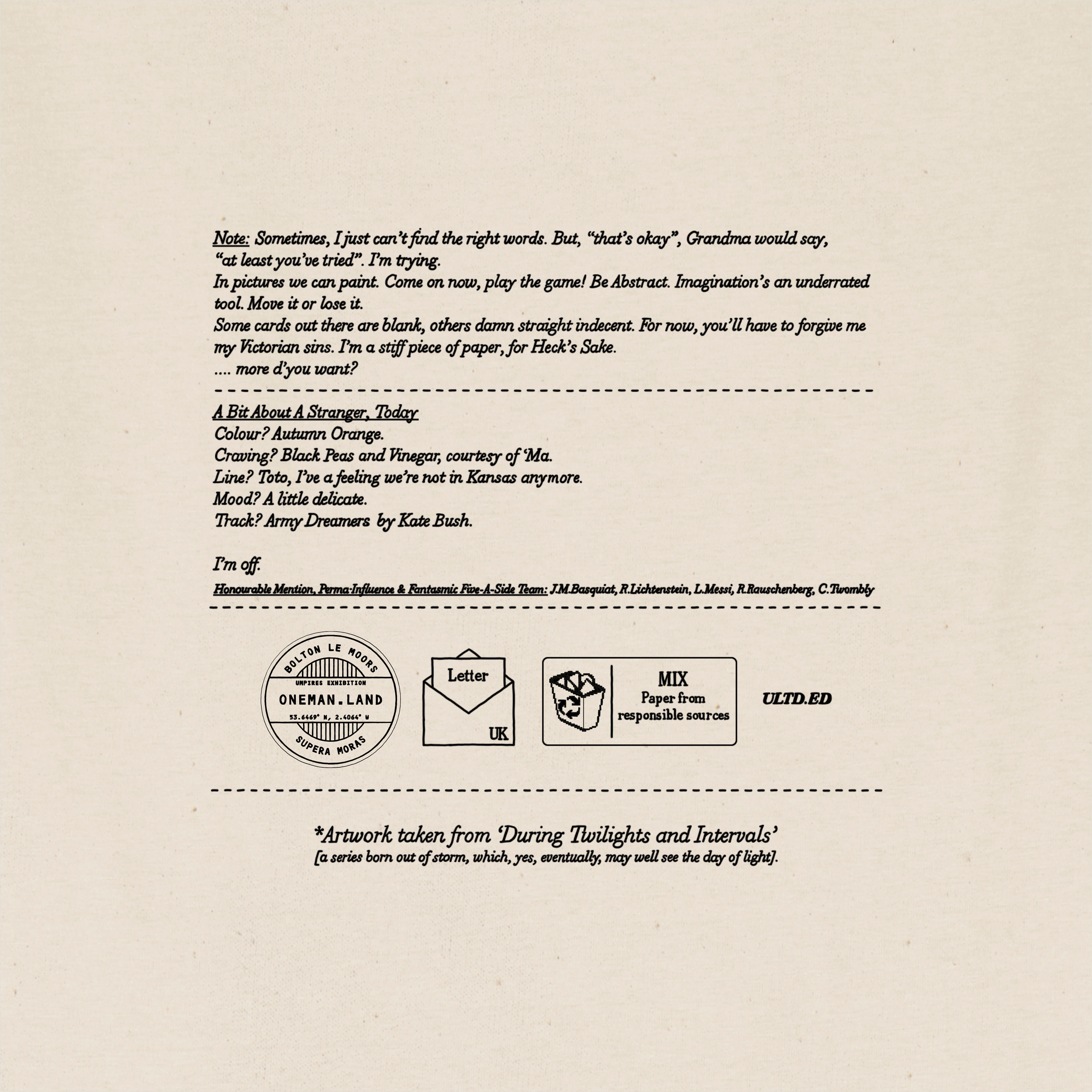 Note: Sometimes, I just can't find the right words. But, "that's okay", Grandma would say, "at least you've tried". I'm trying.
In pictures we can paint. Come on now, play the game! Be Abstract. Imagination's an underrated tool. Move it or lose it.
Some cards out there are blank, others damn straight indecent. For now, you'll have to forgive me my Victorian sins. I'm a stiff piece of paper, for Heck's Sake.
.... more d'you want?

A Bit About A Stranger, Today
Colour? Autumn Orange.
Craving? Black Peas and Vinegar, courtesy of 'Ma.
Line? Toto, I've a feeling we're not in Kansas anymore.
Mood? A little delicate.
Track? Army Dreamers by Kate Bush.

I'm off.

Honourable Mention, Perma-Influence & Fantasmic Five-A-Side Team: J.M.Basquiat, R.Lichtenstein, L.Messi, R.Rauschenberg, C.Twombly

BOLTON LE MOORS
UMPIRES EXHIBITION
ONEMAN.LAND
53.6469° N, 2.4064° W
SUPERA MORAS

Letter
UK

MIX
Paper from responsible sources

ULTD.ED

*Artwork taken from 'During Twilights and Intervals'
[a series born out of storm, which, yes, eventually, may well see the day of light].